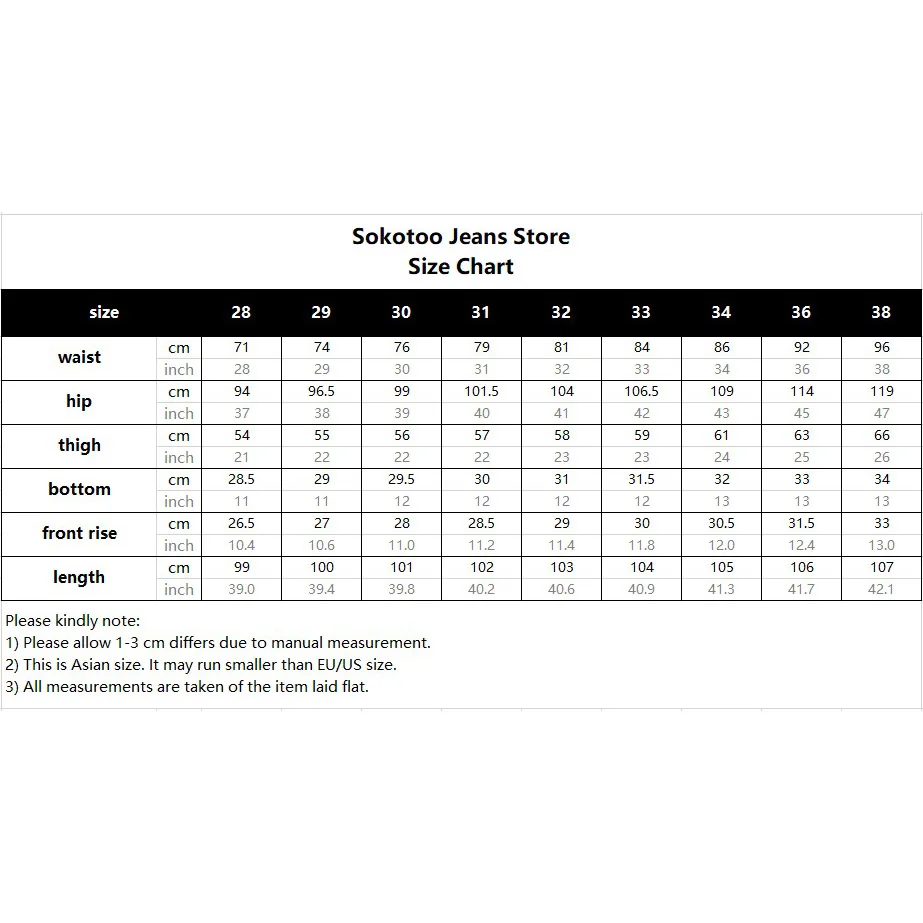 Sokotoo Jeans Store
Size Chart

| size | | 28 | 29 | 30 | 31 | 32 | 33 | 34 | 36 | 38 |
|---|---|---|---|---|---|---|---|---|---|---|
| waist | cm | 71 | 74 | 76 | 79 | 81 | 84 | 86 | 92 | 96 |
| | inch | 28 | 29 | 30 | 31 | 32 | 33 | 34 | 36 | 38 |
| hip | cm | 94 | 96.5 | 99 | 101.5 | 104 | 106.5 | 109 | 114 | 119 |
| | inch | 37 | 38 | 39 | 40 | 41 | 42 | 43 | 45 | 47 |
| thigh | cm | 54 | 55 | 56 | 57 | 58 | 59 | 61 | 63 | 66 |
| | inch | 21 | 22 | 22 | 22 | 23 | 23 | 24 | 25 | 26 |
| bottom | cm | 28.5 | 29 | 29.5 | 30 | 31 | 31.5 | 32 | 33 | 34 |
| | inch | 11 | 11 | 12 | 12 | 12 | 12 | 13 | 13 | 13 |
| front rise | cm | 26.5 | 27 | 28 | 28.5 | 29 | 30 | 30.5 | 31.5 | 33 |
| | inch | 10.4 | 10.6 | 11.0 | 11.2 | 11.4 | 11.8 | 12.0 | 12.4 | 13.0 |
| length | cm | 99 | 100 | 101 | 102 | 103 | 104 | 105 | 106 | 107 |
| | inch | 39.0 | 39.4 | 39.8 | 40.2 | 40.6 | 40.9 | 41.3 | 41.7 | 42.1 |

Please kindly note:
1) Please allow 1-3 cm differs due to manual measurement.
2) This is Asian size. It may run smaller than EU/US size.
3) All measurements are taken of the item laid flat.